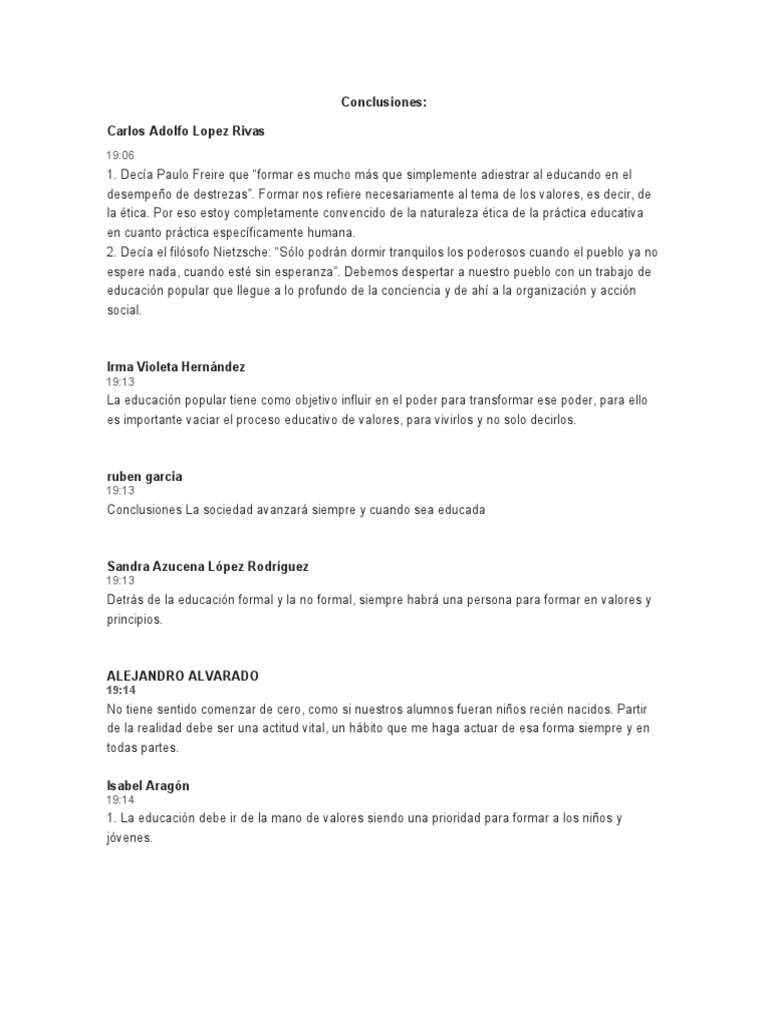 Conclusiones:

Carlos Adolfo Lopez Rivas

19:06
1. Decía Paulo Freire que "formar es mucho más que simplemente adiestrar al educando en el desempeño de destrezas". Formar nos refiere necesariamente al tema de los valores, es decir, de la ética. Por eso estoy completamente convencido de la naturaleza ética de la práctica educativa en cuanto práctica específicamente humana.
2. Decía el filósofo Nietzsche: "Sólo podrán dormir tranquilos los poderosos cuando el pueblo ya no espere nada, cuando esté sin esperanza". Debemos despertar a nuestro pueblo con un trabajo de educación popular que llegue a lo profundo de la conciencia y de ahí a la organización y acción social.

Irma Violeta Hernández
19:13
La educación popular tiene como objetivo influir en el poder para transformar ese poder, para ello es importante vaciar el proceso educativo de valores, para vivirlos y no solo decirlos.

ruben garcia
19:13
Conclusiones La sociedad avanzará siempre y cuando sea educada

Sandra Azucena López Rodríguez
19:13
Detrás de la educación formal y la no formal, siempre habrá una persona para formar en valores y principios.

ALEJANDRO ALVARADO
19:14
No tiene sentido comenzar de cero, como si nuestros alumnos fueran niños recién nacidos. Partir de la realidad debe ser una actitud vital, un hábito que me haga actuar de esa forma siempre y en todas partes.

Isabel Aragón
19:14
1. La educación debe ir de la mano de valores siendo una prioridad para formar a los niños y jóvenes.